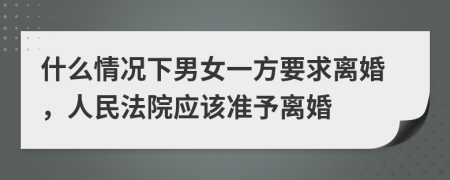 什么情况下男女一方要求离婚，人民法院应该准予离婚